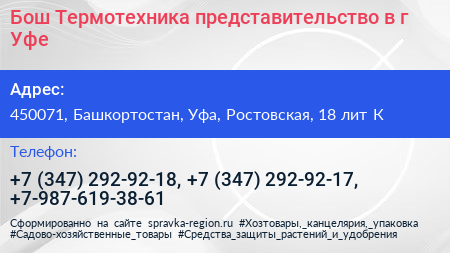 Бош Термотехника представительство в г Уфе

Адрес:

450071, Башкортостан, Уфа, Ростовская, 18 лит К

Телефон:

+7 (347) 292-92-18, +7 (347) 292-92-17, +7-987-619-38-61

Сформированно на сайте spravka-region.ru #Хозтовары,_канцелярия,_упаковка #Садово-хозяйственные_товары #Средства_защиты_растений_и_удобрения